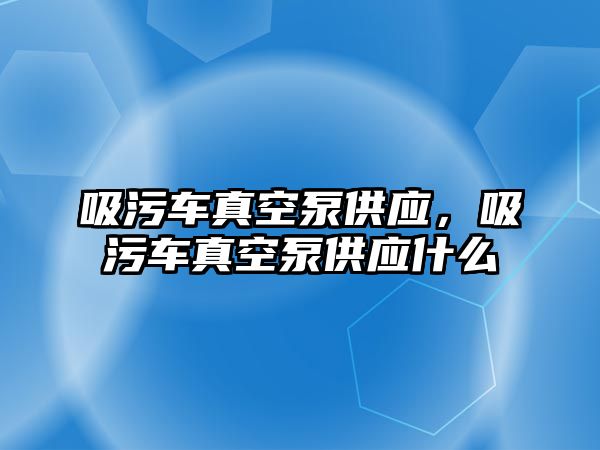 吸污车真空泵供应，吸污车真空泵供应什么